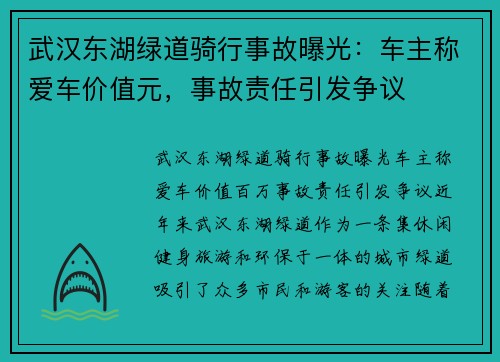 武汉东湖绿道骑行事故曝光：车主称爱车价值元，事故责任引发争议

武汉东湖绿道骑行事故曝光车主称爱车价值百万事故责任引发争议近年来武汉东湖绿道作为一条集休闲健身旅游和环保于一体的城市绿道吸引了众多市民和游客的关注随着